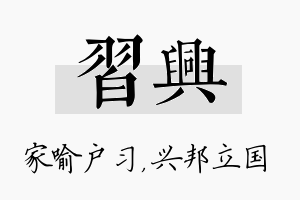 習興

家喻户习,兴邦立国